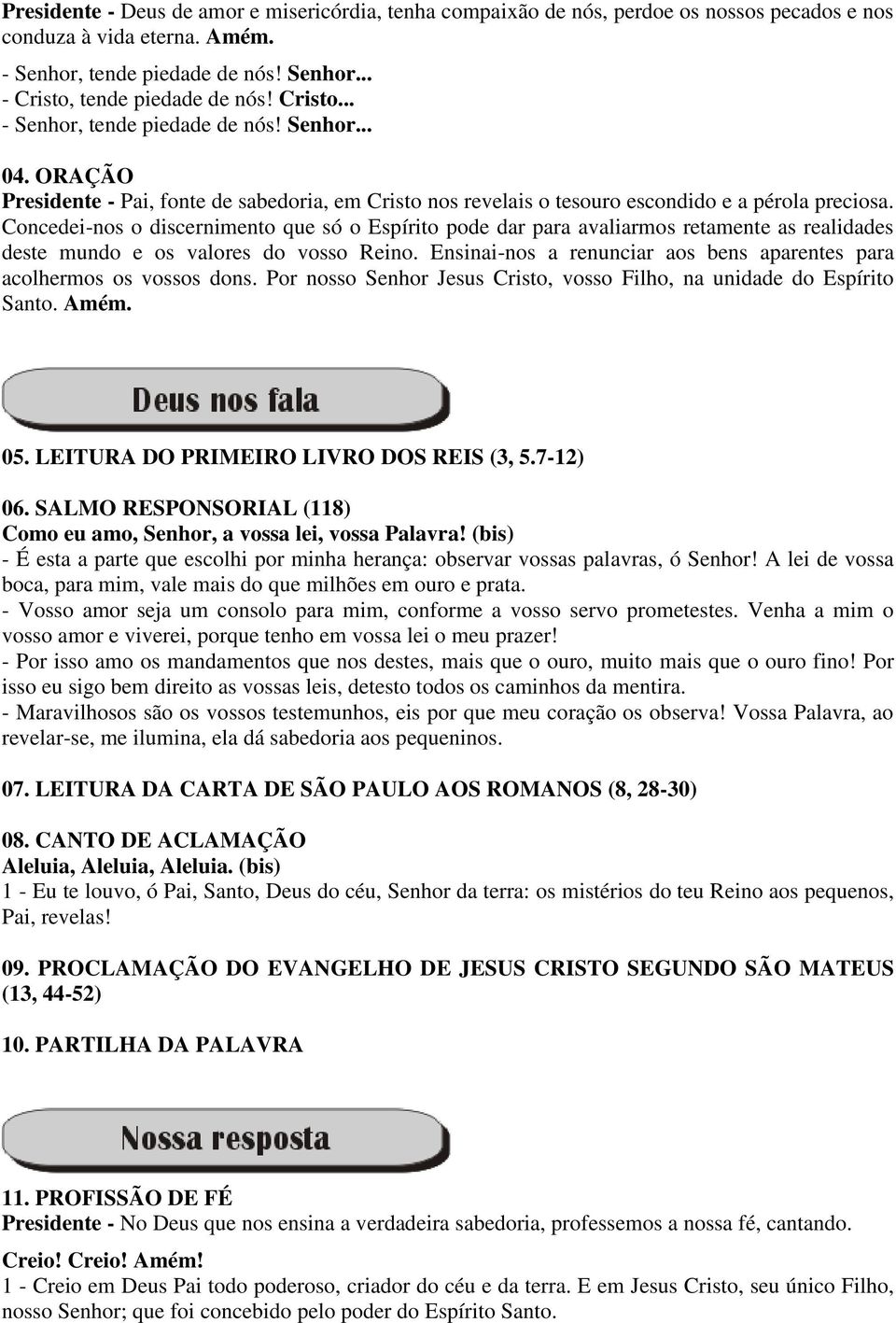 Presidente - Deus de amor e misericórdia, tenha compaixão de nós, perdoe os nossos pecados e nos conduza à vida eterna. Amém.

- Senhor, tende piedade de nós! Senhor...
- Cristo, tende piedade de nós! Cristo...
- Senhor, tende piedade de nós! Senhor...

04. ORAÇÃO
Presidente - Pai, fonte de sabedoria, em Cristo nos revelais o tesouro escondido e a pérola preciosa. Concedei-nos o discernimento que só o Espírito pode dar para avaliarmos retamente as realidades deste mundo e os valores do vosso Reino. Ensinai-nos a renunciar aos bens aparentes para acolhermos os vossos dons. Por nosso Senhor Jesus Cristo, vosso Filho, na unidade do Espírito Santo. Amém.

Deus nos fala

05. LEITURA DO PRIMEIRO LIVRO DOS REIS (3, 5.7-12)

06. SALMO RESPONSORIAL (118)
Como eu amo, Senhor, a vossa lei, vossa Palavra! (bis)
- É esta a parte que escolhi por minha herança: observar vossas palavras, ó Senhor! A lei de vossa boca, para mim, vale mais do que milhões em ouro e prata.
- Vosso amor seja um consolo para mim, conforme a vosso servo prometestes. Venha a mim o vosso amor e viverei, porque tenho em vossa lei o meu prazer!
- Por isso amo os mandamentos que nos destes, mais que o ouro, muito mais que o ouro fino! Por isso eu sigo bem direito as vossas leis, detesto todos os caminhos da mentira.
- Maravilhosos são os vossos testemunhos, eis por que meu coração os observa! Vossa Palavra, ao revelar-se, me ilumina, ela dá sabedoria aos pequeninos.

07. LEITURA DA CARTA DE SÃO PAULO AOS ROMANOS (8, 28-30)

08. CANTO DE ACLAMAÇÃO
Aleluia, Aleluia, Aleluia. (bis)
1 - Eu te louvo, ó Pai, Santo, Deus do céu, Senhor da terra: os mistérios do teu Reino aos pequenos, Pai, revelas!

09. PROCLAMAÇÃO DO EVANGELHO DE JESUS CRISTO SEGUNDO SÃO MATEUS (13, 44-52)

10. PARTILHA DA PALAVRA

Nossa resposta

11. PROFISSÃO DE FÉ
Presidente - No Deus que nos ensina a verdadeira sabedoria, professemos a nossa fé, cantando.
Creio! Creio! Amém!
1 - Creio em Deus Pai todo poderoso, criador do céu e da terra. E em Jesus Cristo, seu único Filho, nosso Senhor; que foi concebido pelo poder do Espírito Santo.